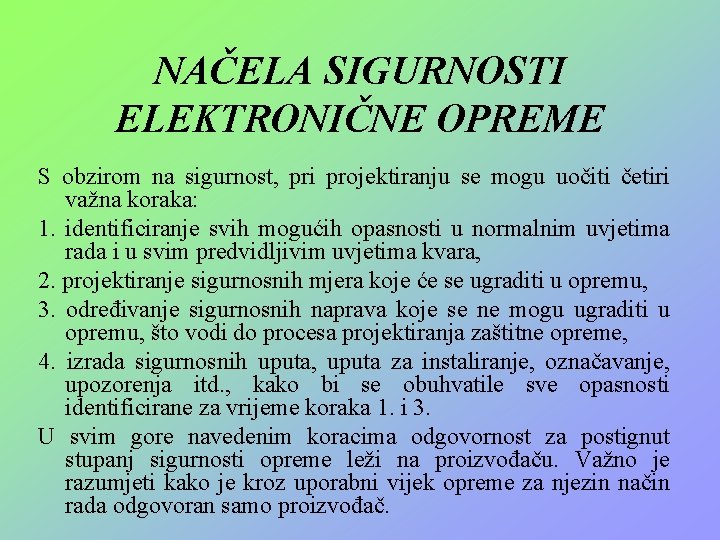 NAČELA SIGURNOSTI ELEKTRONIČNE OPREME

S obzirom na sigurnost, pri projektiranju se mogu uočiti četiri važna koraka:

1. identificiranje svih mogućih opasnosti u normalnim uvjetima rada i u svim predvidljivim uvjetima kvara,

2. projektiranje sigurnosnih mjera koje će se ugraditi u opremu,

3. određivanje sigurnosnih naprava koje se ne mogu ugraditi u opremu, što vodi do procesa projektiranja zaštitne opreme,

4. izrada sigurnosnih uputa, uputa za instaliranje, označavanje, upozorenja itd., kako bi se obuhvatile sve opasnosti identificirane za vrijeme koraka 1. i 3.

U svim gore navedenim koracima odgovornost za postignut stupanj sigurnosti opreme leži na proizvođaču. Važno je razumjeti kako je kroz uporabni vijek opreme za njezin način rada odgovoran samo proizvođač.